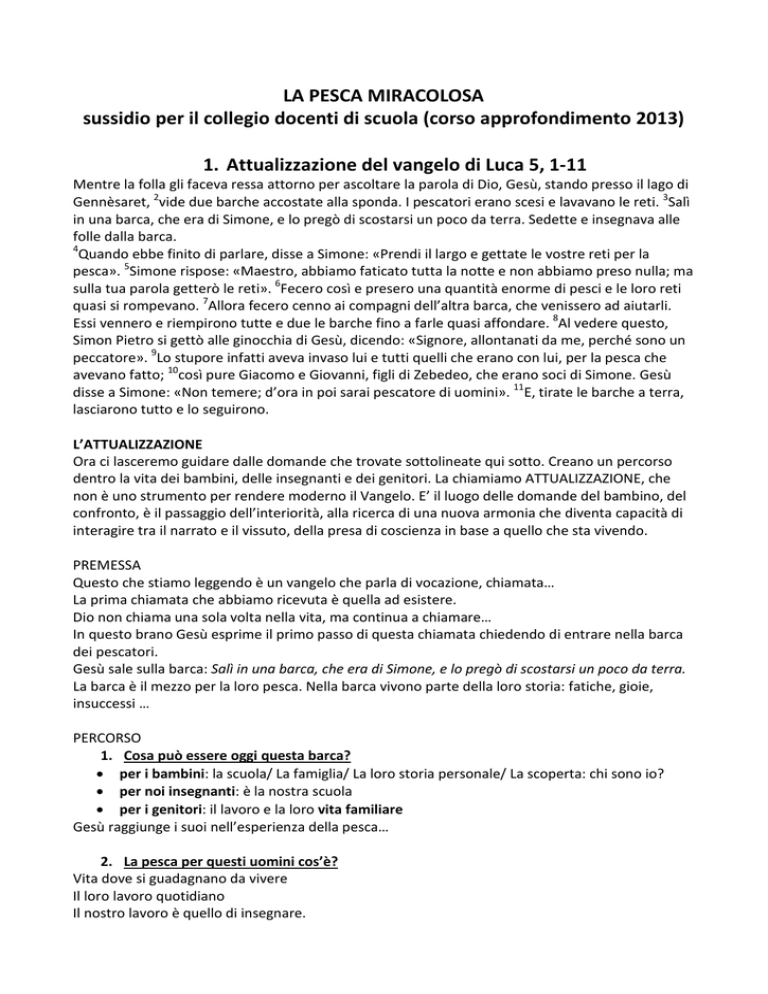 LA PESCA MIRACOLOSA
sussidio per il collegio docenti di scuola (corso approfondimento 2013)

1. Attualizzazione del vangelo di Luca 5, 1-11

Mentre la folla gli faceva ressa attorno per ascoltare la parola di Dio, Gesù, stando presso il lago di Gennèsaret, $^2$vide due barche accostate alla sponda. I pescatori erano scesi e lavavano le reti. $^3$Salì in una barca, che era di Simone, e lo pregò di scostarsi un poco da terra. Sedette e insegnava alle folle dalla barca.
$^4$Quando ebbe finito di parlare, disse a Simone: «Prendi il largo e gettate le vostre reti per la pesca». $^5$Simone rispose: «Maestro, abbiamo faticato tutta la notte e non abbiamo preso nulla; ma sulla tua parola getterò le reti». $^6$Fecero così e presero una quantità enorme di pesci e le loro reti quasi si rompevano. $^7$Allora fecero cenno ai compagni dell'altra barca, che venissero ad aiutarli. Essi vennero e riempirono tutte e due le barche fino a farle quasi affondare. $^8$Al vedere questo, Simon Pietro si gettò alle ginocchia di Gesù, dicendo: «Signore, allontanati da me, perché sono un peccatore». $^9$Lo stupore infatti aveva invaso lui e tutti quelli che erano con lui, per la pesca che avevano fatto; $^{10}$così pure Giacomo e Giovanni, figli di Zebedeo, che erano soci di Simone. Gesù disse a Simone: «Non temere; d'ora in poi sarai pescatore di uomini». $^{11}$E, tirate le barche a terra, lasciarono tutto e lo seguirono.

L'ATTUALIZZAZIONE
Ora ci lasceremo guidare dalle domande che trovate sottolineate qui sotto. Creano un percorso dentro la vita dei bambini, delle insegnanti e dei genitori. La chiamiamo ATTUALIZZAZIONE, che non è uno strumento per rendere moderno il Vangelo. E' il luogo delle domande del bambino, del confronto, è il passaggio dell'interiorità, alla ricerca di una nuova armonia che diventa capacità di interagire tra il narrato e il vissuto, della presa di coscienza in base a quello che sta vivendo.

PREMESSA
Questo che stiamo leggendo è un vangelo che parla di vocazione, chiamata…
La prima chiamata che abbiamo ricevuta è quella ad esistere.
Dio non chiama una sola volta nella vita, ma continua a chiamare…
In questo brano Gesù esprime il primo passo di questa chiamata chiedendo di entrare nella barca dei pescatori.
Gesù sale sulla barca: Salì in una barca, che era di Simone, e lo pregò di scostarsi un poco da terra.
La barca è il mezzo per la loro pesca. Nella barca vivono parte della loro storia: fatiche, gioie, insuccessi …

PERCORSO
1. Cosa può essere oggi questa barca?
• per i bambini: la scuola/ La famiglia/ La loro storia personale/ La scoperta: chi sono io?
• per noi insegnanti: è la nostra scuola
• per i genitori: il lavoro e la loro vita familiare
Gesù raggiunge i suoi nell'esperienza della pesca…

2. La pesca per questi uomini cos'è?
Vita dove si guadagnano da vivere
Il loro lavoro quotidiano
Il nostro lavoro è quello di insegnare.